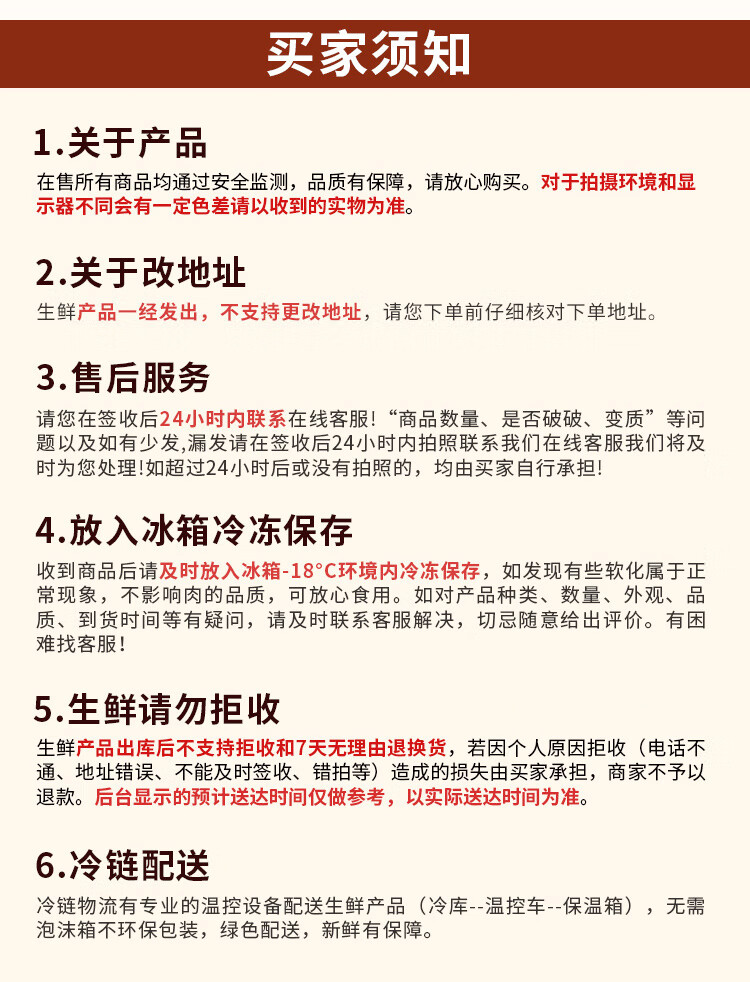 买家须知

1.关于产品

在售所有商品均通过安全监测，品质有保障，请放心购买。对于拍摄环境和显示器不同会有一定色差请以收到的实物为准。

2.关于改地址

生鲜产品一经发出，不支持更改地址，请您下单前仔细核对下单地址。

3.售后服务

请您在签收后24小时内联系在线客服!“商品数量、是否破破、变质”等问题以及如有少发,漏发请在签收后24小时内拍照联系我们在线客服我们将及时为您处理!如超过24小时后或没有拍照的，均由买家自行承担!

4.放入冰箱冷冻保存

收到商品后请及时放入冰箱-18°C环境内冷冻保存，如发现有些软化属于正常现象，不影响肉的品质，可放心食用。如对产品种类、数量、外观、品质、到货时间等有疑问，请及时联系客服解决，切忌随意给出评价。有困难找客服!

5.生鲜请勿拒收

生鲜产品出库后不支持拒收和7天无理由退换货，若因个人原因拒收（电话不通、地址错误、不能及时签收、错拍等）造成的损失由买家承担，商家不予以退款。后台显示的预计送达时间仅做参考，以实际送达时间为准。

6.冷链配送

冷链物流有专业的温控设备配送生鲜产品（冷库--温控车--保温箱），无需泡沫箱不环保包装，绿色配送，新鲜有保障。